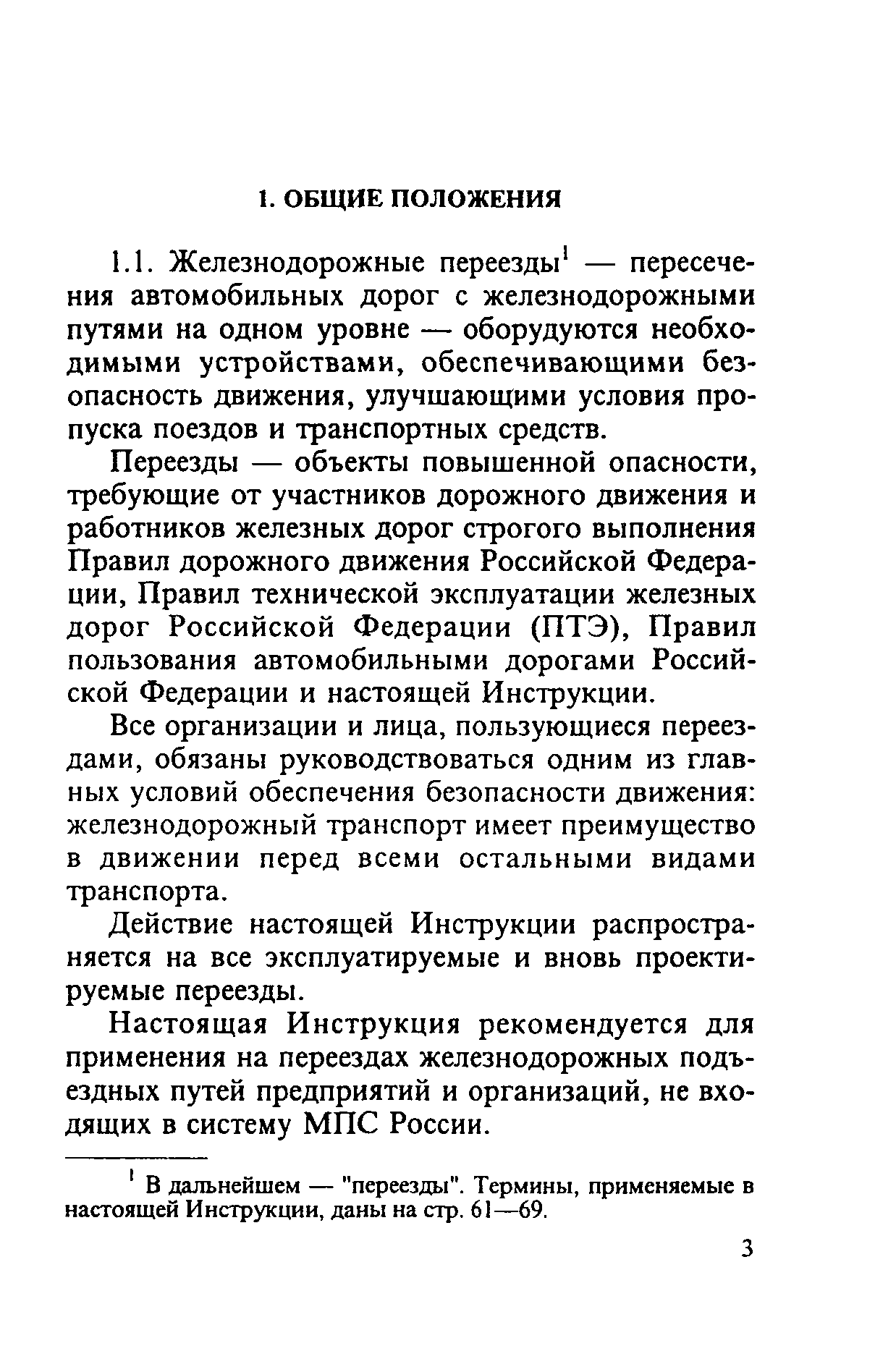 1. ОБЩИЕ ПОЛОЖЕНИЯ

1.1. Железнодорожные переезды$^1$ — пересечения автомобильных дорог с железнодорожными путями на одном уровне — оборудуются необходимыми устройствами, обеспечивающими безопасность движения, улучшающими условия пропуска поездов и транспортных средств.

Переезды — объекты повышенной опасности, требующие от участников дорожного движения и работников железных дорог строгого выполнения Правил дорожного движения Российской Федерации, Правил технической эксплуатации железных дорог Российской Федерации (ПТЭ), Правил пользования автомобильными дорогами Российской Федерации и настоящей Инструкции.

Все организации и лица, пользующиеся переездами, обязаны руководствоваться одним из главных условий обеспечения безопасности движения: железнодорожный транспорт имеет преимущество в движении перед всеми остальными видами транспорта.

Действие настоящей Инструкции распространяется на все эксплуатируемые и вновь проектируемые переезды.

Настоящая Инструкция рекомендуется для применения на переездах железнодорожных подъездных путей предприятий и организаций, не входящих в систему МПС России.

$^1$ В дальнейшем — "переезды". Термины, применяемые в настоящей Инструкции, даны на стр. 61—69.

3